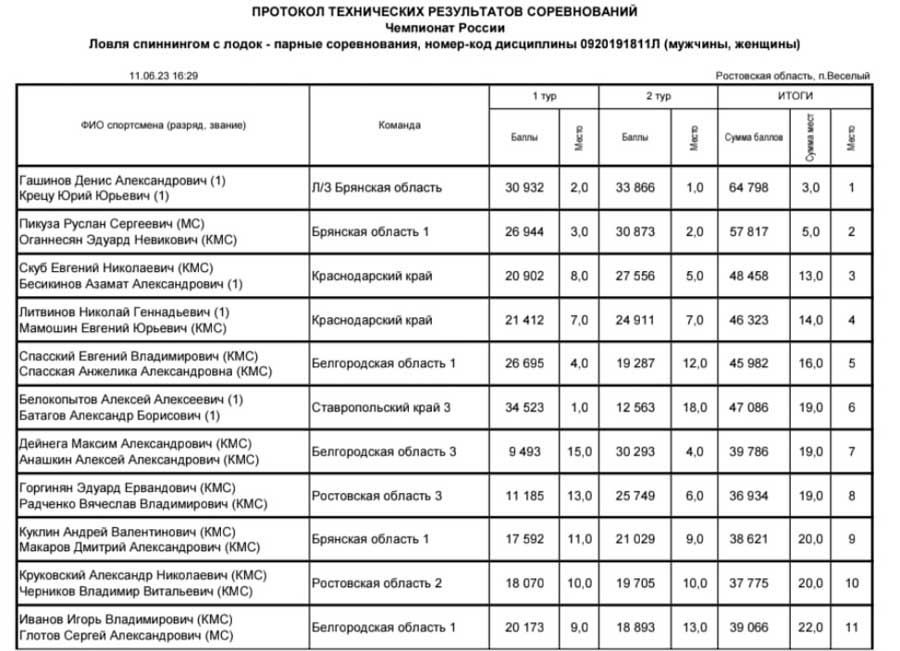 ПРОТОКОЛ ТЕХНИЧЕСКИХ РЕЗУЛЬТАТОВ СОРЕВНОВАНИЙ
Чемпионат России
Ловля спиннингом с лодок - парные соревнования, номер-код дисциплины 0920191811Л (мужчины, женщины)

11.06.23 16:29

Ростовская область, п.Веселый

| ФИО спортсмена (разряд, звание) | Команда | 1 тур Баллы | 1 тур Место | 2 тур Баллы | 2 тур Место | ИТОГИ Сумма баллов | ИТОГИ Сумма мест | ИТОГИ Место |
|---|---|---|---|---|---|---|---|---|
| Гашинов Денис Александрович (1) Крецу Юрий Юрьевич (1) | Л/З Брянская область | 30 932 | 2,0 | 33 866 | 1,0 | 64 798 | 3,0 | 1 |
| Пикуза Руслан Сергеевич (МС) Оганнесян Эдуард Невикович (КМС) | Брянская область 1 | 26 944 | 3,0 | 30 873 | 2,0 | 57 817 | 5,0 | 2 |
| Скуб Евгений Николаевич (КМС) Бесикинов Азамат Александрович (1) | Краснодарский край | 20 902 | 8,0 | 27 556 | 5,0 | 48 458 | 13,0 | 3 |
| Литвинов Николай Геннадьевич (1) Мамошин Евгений Юрьевич (КМС) | Краснодарский край | 21 412 | 7,0 | 24 911 | 7,0 | 46 323 | 14,0 | 4 |
| Спасский Евгений Владимирович (КМС) Спасская Анжелика Александровна (КМС) | Белгородская область 1 | 26 695 | 4,0 | 19 287 | 12,0 | 45 982 | 16,0 | 5 |
| Белокопытов Алексей Алексеевич (1) Батагов Александр Борисович (1) | Ставропольский край 3 | 34 523 | 1,0 | 12 563 | 18,0 | 47 086 | 19,0 | 6 |
| Дейнега Максим Александрович (КМС) Анашкин Алексей Александрович (КМС) | Белгородская область 3 | 9 493 | 15,0 | 30 293 | 4,0 | 39 786 | 19,0 | 7 |
| Горгинян Эдуард Ервандович (КМС) Радченко Вячеслав Владимирович (КМС) | Ростовская область 3 | 11 185 | 13,0 | 25 749 | 6,0 | 36 934 | 19,0 | 8 |
| Куклин Андрей Валентинович (КМС) Макаров Дмитрий Александрович (КМС) | Брянская область 1 | 17 592 | 11,0 | 21 029 | 9,0 | 38 621 | 20,0 | 9 |
| Круковский Александр Николаевич (КМС) Черников Владимир Витальевич (КМС) | Ростовская область 2 | 18 070 | 10,0 | 19 705 | 10,0 | 37 775 | 20,0 | 10 |
| Иванов Игорь Владимирович (КМС) Глотов Сергей Александрович (МС) | Белгородская область 1 | 20 173 | 9,0 | 18 893 | 13,0 | 39 066 | 22,0 | 11 |